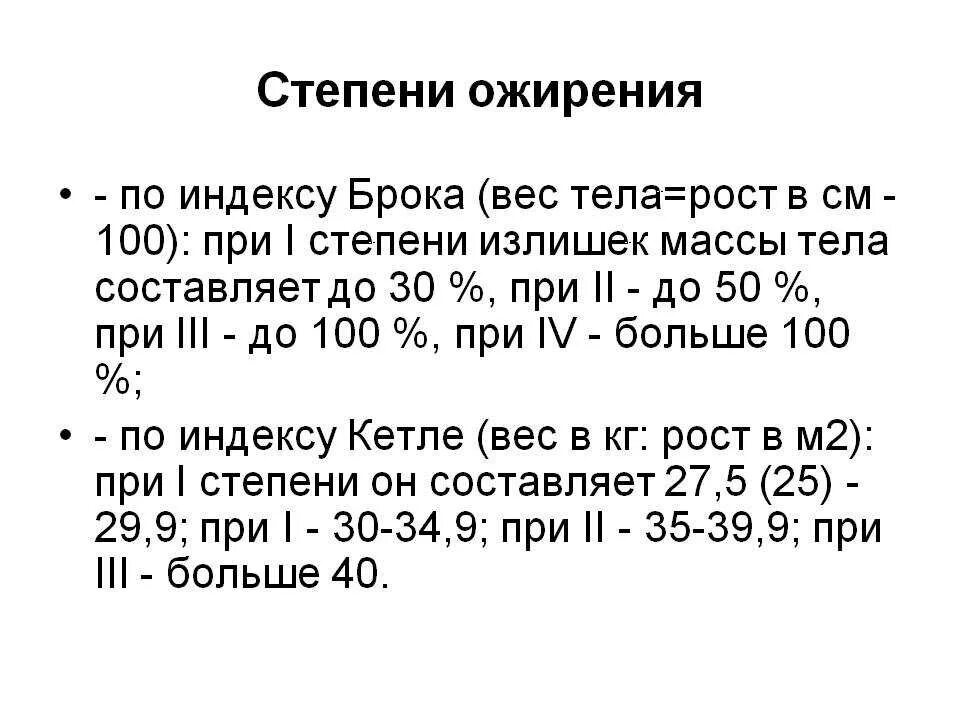 Степени ожирения

• - по индексу Брока (вес тела=рост в см - 100): при I степени излишек массы тела составляет до 30 %, при II - до 50 %, при III - до 100 %, при IV - больше 100 %;

• - по индексу Кетле (вес в кг: рост в м2): при I степени он составляет 27,5 (25) - 29,9; при I - 30-34,9; при II - 35-39,9; при III - больше 40.